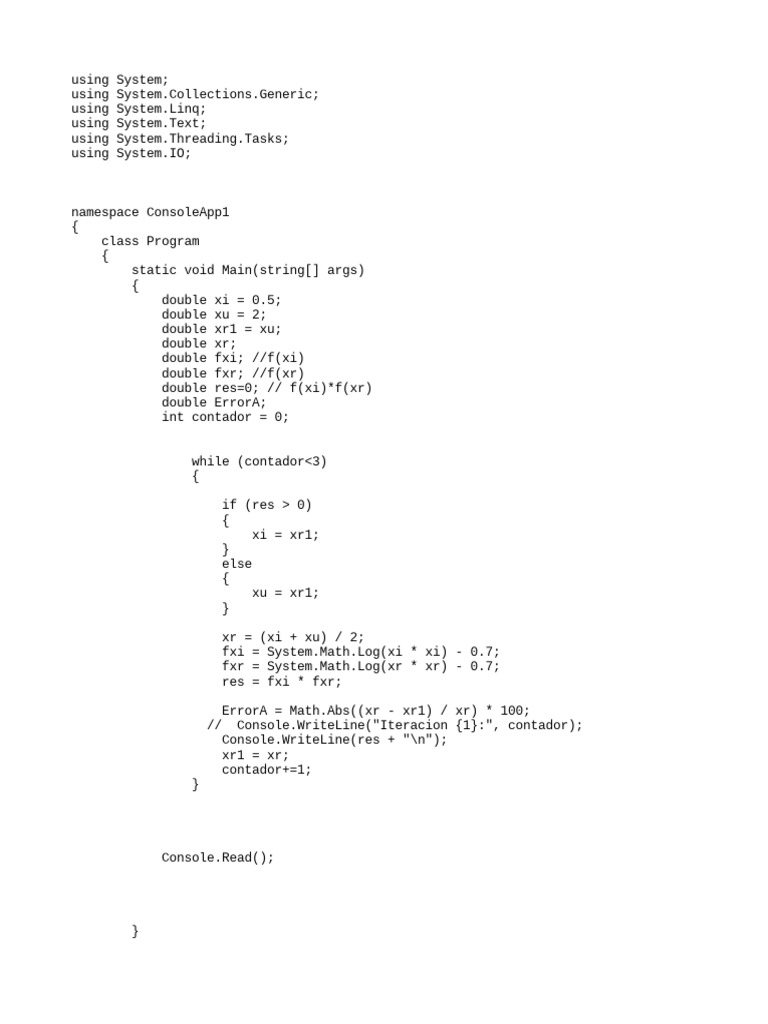 using System;
using System.Collections.Generic;
using System.Linq;
using System.Text;
using System.Threading.Tasks;
using System.IO;

namespace ConsoleApp1
{
    class Program
    {
        static void Main(string[] args)
        {
            double xi = 0.5;
            double xu = 2;
            double xr1 = xu;
            double xr;
            double fxi; //f(xi)
            double fxr; //f(xr)
            double res=0; // f(xi)*f(xr)
            double ErrorA;
            int contador = 0;

                while (contador<3)
                {

                    if (res > 0)
                    {
                        xi = xr1;
                    }
                    else
                    {
                        xu = xr1;
                    }

                    xr = (xi + xu) / 2;
                    fxi = System.Math.Log(xi * xi) - 0.7;
                    fxr = System.Math.Log(xr * xr) - 0.7;
                    res = fxi * fxr;

                    ErrorA = Math.Abs((xr - xr1) / xr) * 100;
                  //  Console.WriteLine("Iteracion {1}:", contador);
                    Console.WriteLine(res + "\n");
                    xr1 = xr;
                    contador+=1;
                }

            Console.Read();

        }